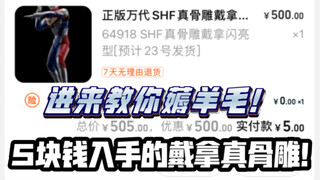 正版万代 SHF 真骨雕戴拿... ¥500.00

64918 SHF 真骨雕戴拿闪亮型[预计 23 号发货] ×1

7天无理由退货

险 进来教你薅羊毛! ¥0.00 ×1

总价 ¥505.00，优惠 ¥500.00 实付款 ¥5.00

5块钱入手的戴拿真骨雕!